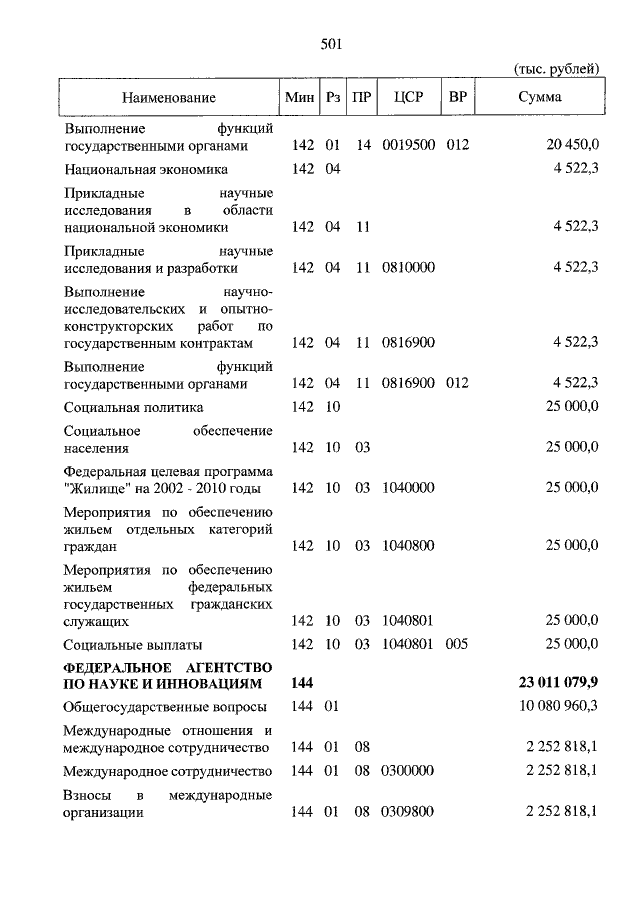 501

(тыс. рублей)

| Наименование | Мин | Рз | ПР | ЦСР | ВР | Сумма |
|---|---|---|---|---|---|---|
| Выполнение функций государственными органами | 142 | 01 | 14 | 0019500 | 012 | 20 450,0 |
| Национальная экономика | 142 | 04 | | | | 4 522,3 |
| Прикладные научные исследования в области национальной экономики | 142 | 04 | 11 | | | 4 522,3 |
| Прикладные научные исследования и разработки | 142 | 04 | 11 | 0810000 | | 4 522,3 |
| Выполнение научно-исследовательских и опытно-конструкторских работ по государственным контрактам | 142 | 04 | 11 | 0816900 | | 4 522,3 |
| Выполнение функций государственными органами | 142 | 04 | 11 | 0816900 | 012 | 4 522,3 |
| Социальная политика | 142 | 10 | | | | 25 000,0 |
| Социальное обеспечение населения | 142 | 10 | 03 | | | 25 000,0 |
| Федеральная целевая программа "Жилище" на 2002 - 2010 годы | 142 | 10 | 03 | 1040000 | | 25 000,0 |
| Мероприятия по обеспечению жильем отдельных категорий граждан | 142 | 10 | 03 | 1040800 | | 25 000,0 |
| Мероприятия по обеспечению жильем федеральных государственных гражданских служащих | 142 | 10 | 03 | 1040801 | | 25 000,0 |
| Социальные выплаты | 142 | 10 | 03 | 1040801 | 005 | 25 000,0 |
| **ФЕДЕРАЛЬНОЕ АГЕНТСТВО ПО НАУКЕ И ИННОВАЦИЯМ** | **144** | | | | | **23 011 079,9** |
| Общегосударственные вопросы | 144 | 01 | | | | 10 080 960,3 |
| Международные отношения и международное сотрудничество | 144 | 01 | 08 | | | 2 252 818,1 |
| Международное сотрудничество | 144 | 01 | 08 | 0300000 | | 2 252 818,1 |
| Взносы в международные организации | 144 | 01 | 08 | 0309800 | | 2 252 818,1 |